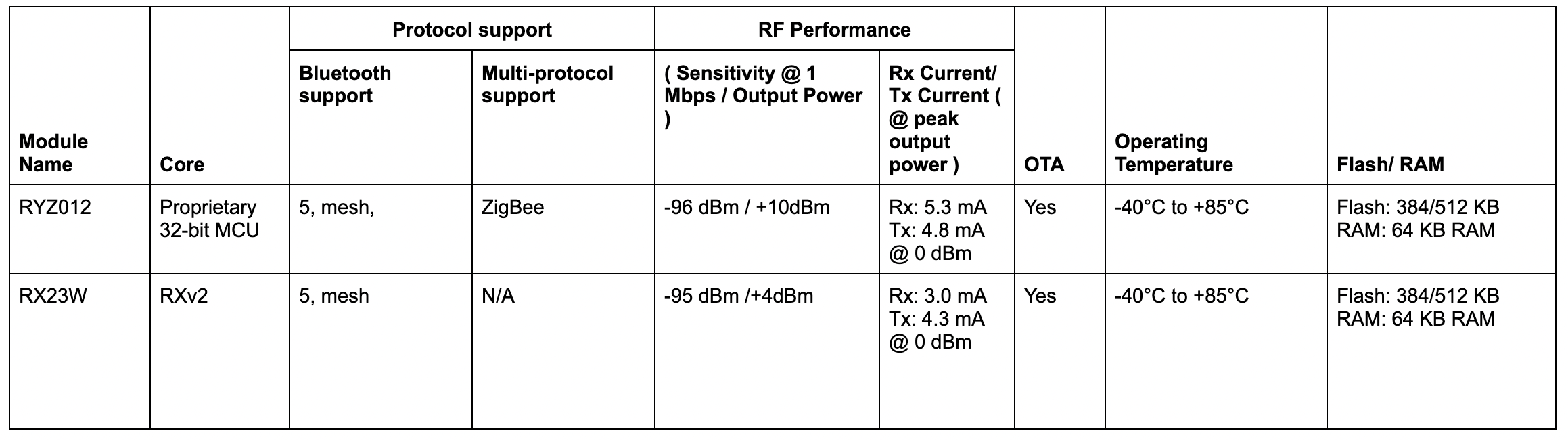 | Module Name | Core | Protocol support: Bluetooth support | Protocol support: Multi-protocol support | RF Performance: ( Sensitivity @ 1 Mbps / Output Power ) | RF Performance: Rx Current/ Tx Current ( @ peak output power ) | OTA | Operating Temperature | Flash/ RAM |
|---|---|---|---|---|---|---|---|---|
| RYZ012 | Proprietary 32-bit MCU | 5, mesh, | ZigBee | -96 dBm / +10dBm | Rx: 5.3 mA Tx: 4.8 mA @ 0 dBm | Yes | -40°C to +85°C | Flash: 384/512 KB RAM: 64 KB RAM |
| RX23W | RXv2 | 5, mesh | N/A | -95 dBm /+4dBm | Rx: 3.0 mA Tx: 4.3 mA @ 0 dBm | Yes | -40°C to +85°C | Flash: 384/512 KB RAM: 64 KB RAM |